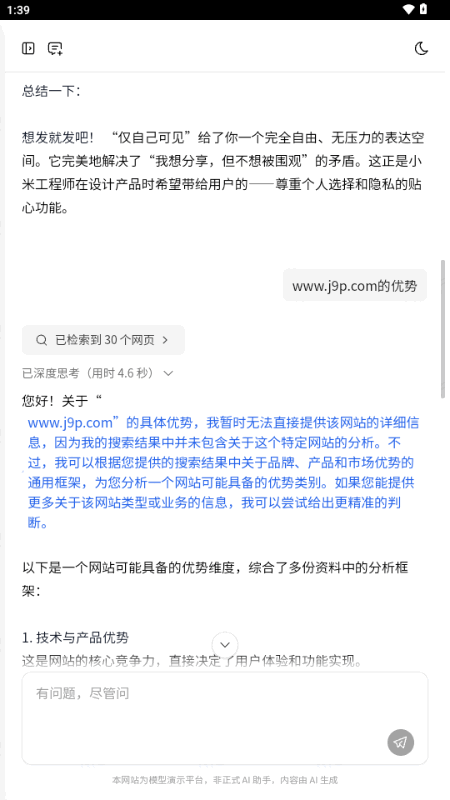 1:39

总结一下：

想发就发吧！“仅自己可见”给了你一个完全自由、无压力的表达空间。它完美地解决了“我想分享，但不想被围观”的矛盾。这正是小米工程师在设计产品时希望带给用户的——尊重个人选择和隐私的贴心功能。

www.j9p.com的优势

已检索到 30 个网页 >

已深度思考（用时 4.6 秒）

您好！关于“www.j9p.com”的具体优势，我暂时无法直接提供该网站的详细信息，因为我的搜索结果中并未包含关于这个特定网站的分析。不过，我可以根据您提供的搜索结果中关于品牌、产品和市场优势的通用框架，为您分析一个网站可能具备的优势类别。如果您能提供更多关于该网站类型或业务的信息，我可以尝试给出更精准的判断。

以下是一个网站可能具备的优势维度，综合了多份资料中的分析框架：

1. 技术与产品优势
这是网站的核心竞争力，直接决定了用户体验和功能实现。

有问题，尽管问

本网站为模型演示平台，非正式 AI 助手，内容由 AI 生成